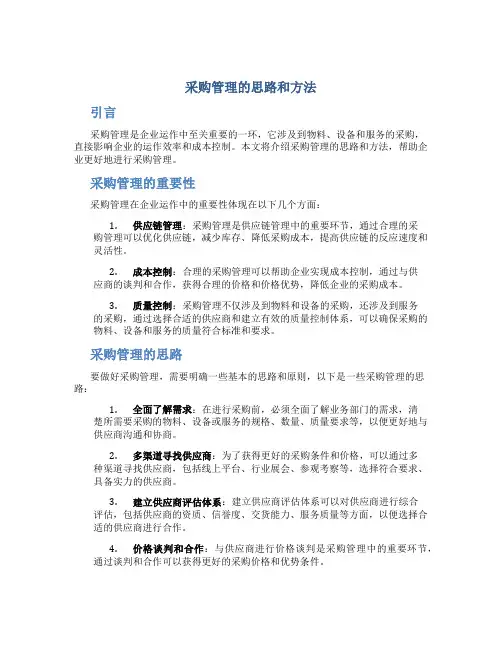 采购管理的思路和方法

引言

采购管理是企业运作中至关重要的一环，它涉及到物料、设备和服务的采购，直接影响企业的运作效率和成本控制。本文将介绍采购管理的思路和方法，帮助企业更好地进行采购管理。

采购管理的重要性

采购管理在企业运作中的重要性体现在以下几个方面：

1. 供应链管理：采购管理是供应链管理中的重要环节，通过合理的采购管理可以优化供应链，减少库存、降低采购成本，提高供应链的反应速度和灵活性。

2. 成本控制：合理的采购管理可以帮助企业实现成本控制，通过与供应商的谈判和合作，获得合理的价格和价格优势，降低企业的采购成本。

3. 质量控制：采购管理不仅涉及到物料和设备的采购，还涉及到服务的采购，通过选择合适的供应商和建立有效的质量控制体系，可以确保采购的物料、设备和服务的质量符合标准和要求。

采购管理的思路

要做好采购管理，需要明确一些基本的思路和原则，以下是一些采购管理的思路：

1. 全面了解需求：在进行采购前，必须全面了解业务部门的需求，清楚所需要采购的物料、设备或服务的规格、数量、质量要求等，以便更好地与供应商沟通和协商。

2. 多渠道寻找供应商：为了获得更好的采购条件和价格，可以通过多种渠道寻找供应商，包括线上平台、行业展会、参观考察等，选择符合要求、具备实力的供应商。

3. 建立供应商评估体系：建立供应商评估体系可以对供应商进行综合评估，包括供应商的资质、信誉度、交货能力、服务质量等方面，以便选择合适的供应商进行合作。

4. 价格谈判和合作：与供应商进行价格谈判是采购管理中的重要环节，通过谈判和合作可以获得更好的采购价格和优势条件。